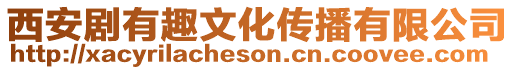 西安剧有趣文化传播有限公司
http://xacyrilacheson.cn.coovee.com